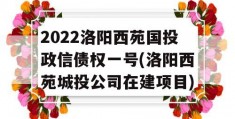 2022洛阳西苑国投政信债权一号(洛阳西苑城投公司在建项目)